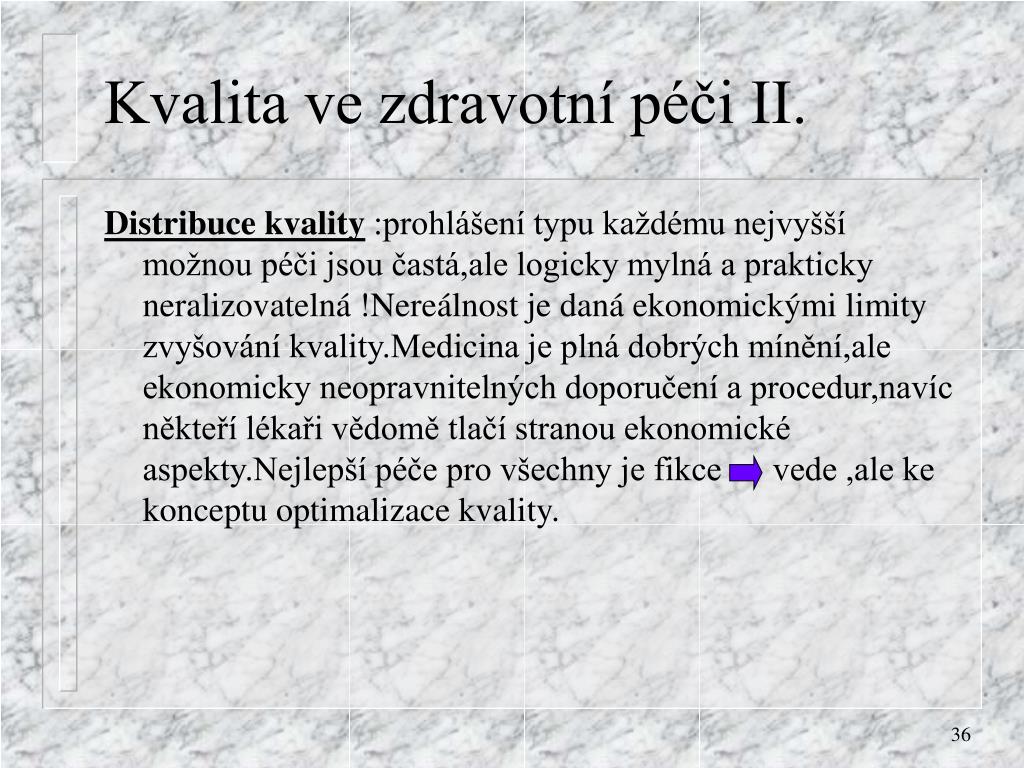 Kvalita ve zdravotní péči II.

Distribuce kvality :prohlášení typu každému nejvyšší možnou péči jsou častá,ale logicky mylná a prakticky neralizovatelná !Nereálnost je daná ekonomickými limity zvyšování kvality.Medicina je plná dobrých mínění,ale ekonomicky neopravnitelných doporučení a procedur,navíc někteří lékaři vědomě tlačí stranou ekonomické aspekty.Nejlepší péče pro všechny je fikce vede ,ale ke konceptu optimalizace kvality.

36